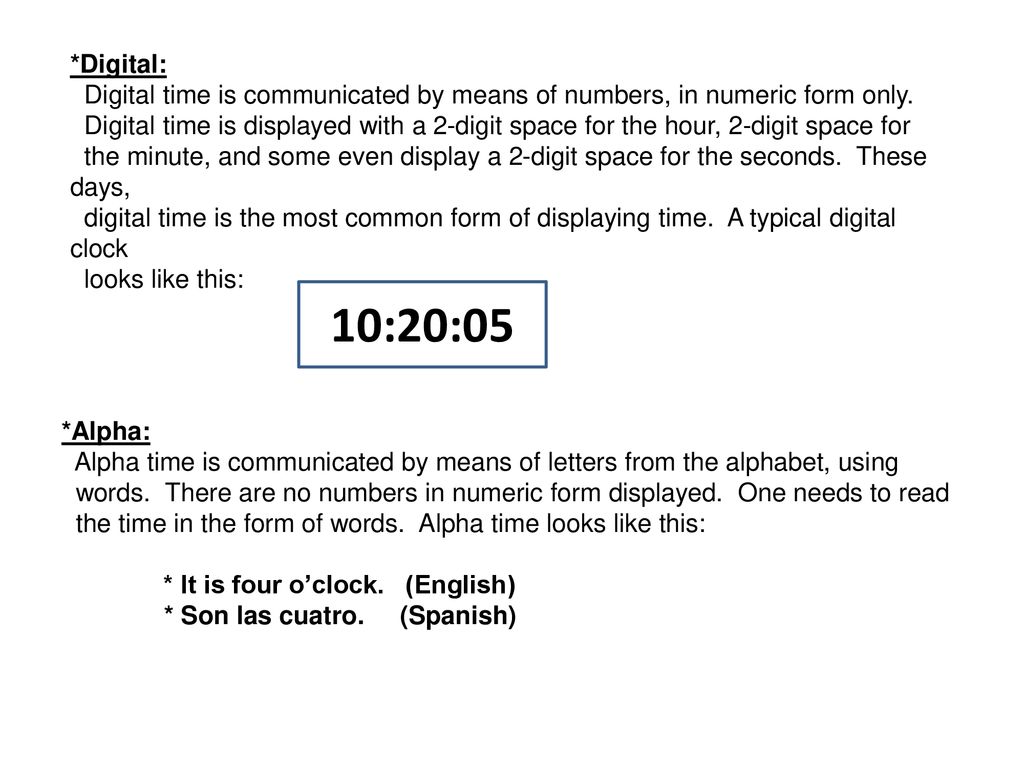 *Digital:
Digital time is communicated by means of numbers, in numeric form only. Digital time is displayed with a 2-digit space for the hour, 2-digit space for the minute, and some even display a 2-digit space for the seconds. These days, digital time is the most common form of displaying time. A typical digital clock looks like this:

10:20:05

*Alpha:
Alpha time is communicated by means of letters from the alphabet, using words. There are no numbers in numeric form displayed. One needs to read the time in the form of words. Alpha time looks like this:

* It is four o’clock. (English)
* Son las cuatro. (Spanish)